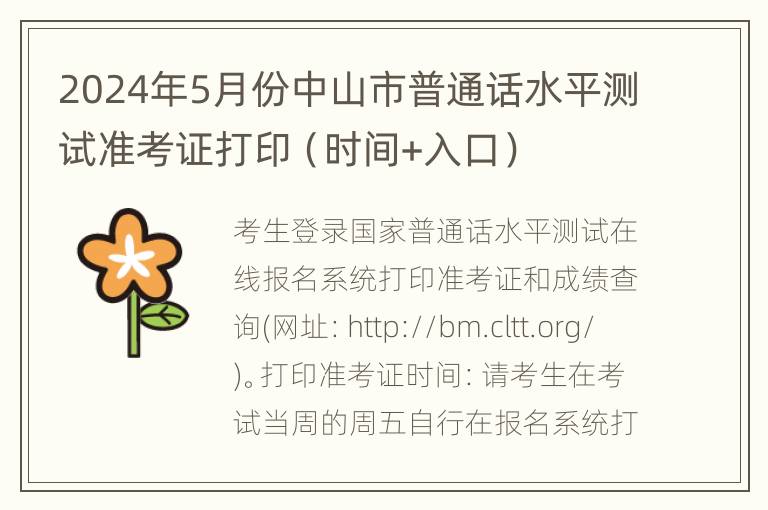 2024年5月份中山市普通话水平测试准考证打印（时间+入口）

考生登录国家普通话水平测试在线报名系统打印准考证和成绩查询(网址: http://bm.cltt.org/)。打印准考证时间: 请考生在考试当周的周五自行在报名系统打